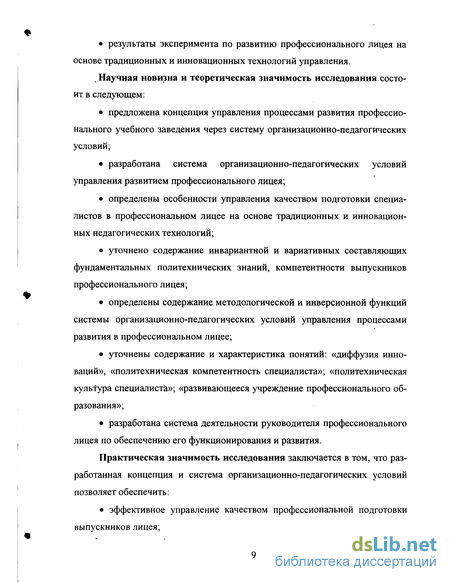 • результаты эксперимента по развитию профессионального лицея на основе традиционных и инновационных технологий управления.

Научная новизна и теоретическая значимость исследования состоит в следующем:

• предложена концепция управления процессами развития профессионального учебного заведения через систему организационно-педагогических условий;

• разработана система организационно-педагогических условий управления развитием профессионального лицея;

• определены особенности управления качеством подготовки специалистов в профессиональном лицее на основе традиционных и инновационных педагогических технологий;

• уточнено содержание инвариантной и вариативных составляющих фундаментальных политехнических знаний, компетентности выпускников профессионального лицея;

• определены содержание методологической и инверсионной функций системы организационно-педагогических условий управления процессами развития в профессиональном лицее;

• уточнены содержание и характеристика понятий: «диффузия инноваций», «политехническая компетентность специалиста»; «политехническая культура специалиста»; «развивающееся учреждение профессионального образования»;

• разработана система деятельности руководителя профессионального лицея по обеспечению его функционирования и развития.

Практическая значимость исследования заключается в том, что разработанная концепция и система организационно-педагогических условий позволяет обеспечить:

• эффективное управление качеством профессиональной подготовки выпускников лицея;

9

dsLib.net
библиотека диссертаций